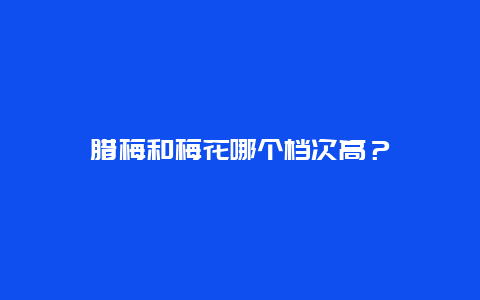 腊梅和梅花哪个档次高？